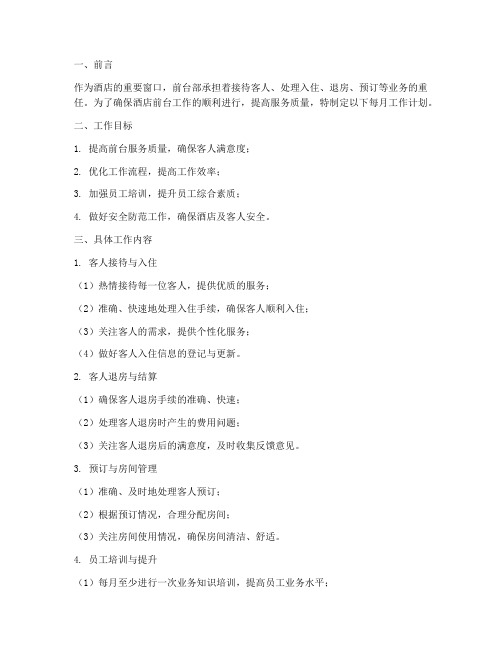 一、前言

作为酒店的重要窗口，前台部承担着接待客人、处理入住、退房、预订等业务的重任。为了确保酒店前台工作的顺利进行，提高服务质量，特制定以下每月工作计划。

二、工作目标

1. 提高前台服务质量，确保客人满意度；

2. 优化工作流程，提高工作效率；

3. 加强员工培训，提升员工综合素质；

4. 做好安全防范工作，确保酒店及客人安全。

三、具体工作内容

1. 客人接待与入住

（1）热情接待每一位客人，提供优质的服务；

（2）准确、快速地处理入住手续，确保客人顺利入住；

（3）关注客人的需求，提供个性化服务；

（4）做好客人入住信息的登记与更新。

2. 客人退房与结算

（1）确保客人退房手续的准确、快速；

（2）处理客人退房时产生的费用问题；

（3）关注客人退房后的满意度，及时收集反馈意见。

3. 预订与房间管理

（1）准确、及时地处理客人预订；

（2）根据预订情况，合理分配房间；

（3）关注房间使用情况，确保房间清洁、舒适。

4. 员工培训与提升

（1）每月至少进行一次业务知识培训，提高员工业务水平；